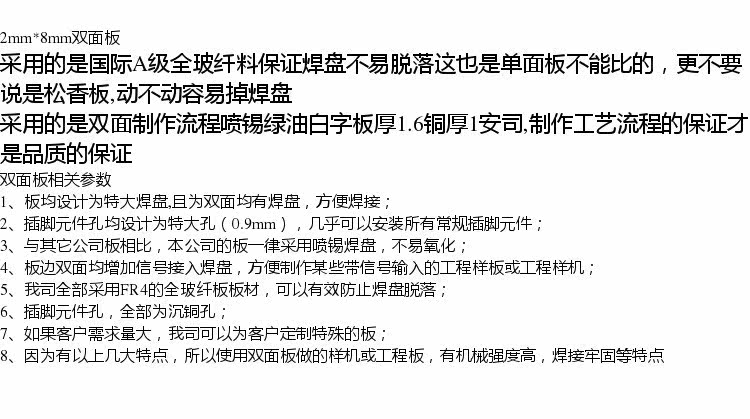 2mm*8mm双面板

采用的是国际A级全玻纤料保证焊盘不易脱落这也是单面板不能比的，更不要说是松香板,动不动容易掉焊盘

采用的是双面制作流程喷锡绿油白字板厚1.6铜厚1安司,制作工艺流程的保证才是品质的保证

双面板相关参数
1、板均设计为特大焊盘,且为双面均有焊盘，方便焊接；
2、插脚元件孔均设计为特大孔（0.9mm），几乎可以安装所有常规插脚元件；
3、与其它公司板相比，本公司的板一律采用喷锡焊盘，不易氧化；
4、板边双面均增加信号接入焊盘，方便制作某些带信号输入的工程样板或工程样机；
5、我司全部采用FR4的全玻纤板板材，可以有效防止焊盘脱落；
6、插脚元件孔，全部为沉铜孔；
7、如果客户需求量大，我司可以为客户定制特殊的板；
8、因为有以上几大特点，所以使用双面板做的样机或工程板，有机械强度高，焊接牢固等特点